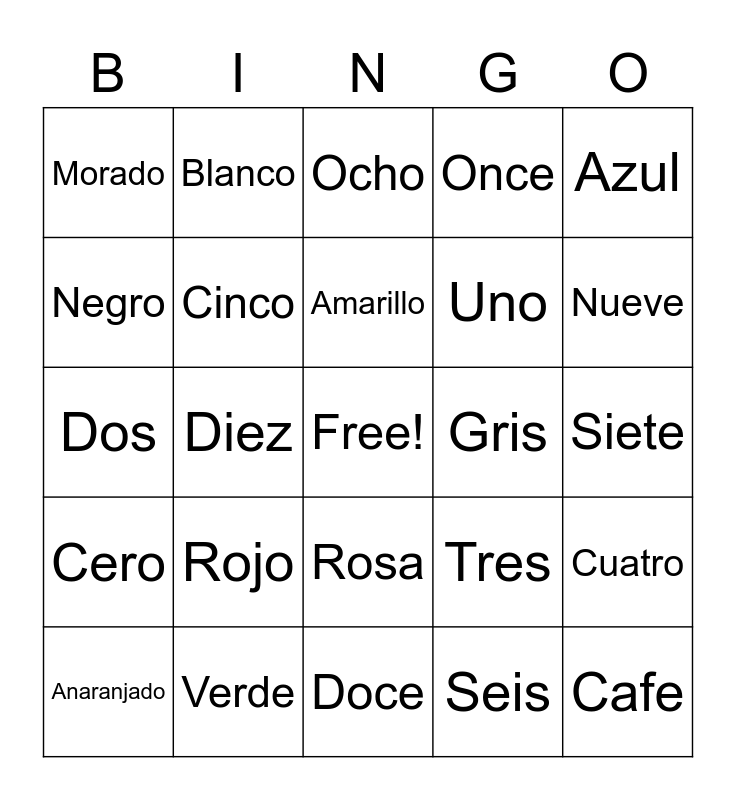 | B | I | N | G | O |
|---|---|---|---|---|
| Morado | Blanco | Ocho | Once | Azul |
| Negro | Cinco | Amarillo | Uno | Nueve |
| Dos | Diez | Free! | Gris | Siete |
| Cero | Rojo | Rosa | Tres | Cuatro |
| Anaranjado | Verde | Doce | Seis | Cafe |